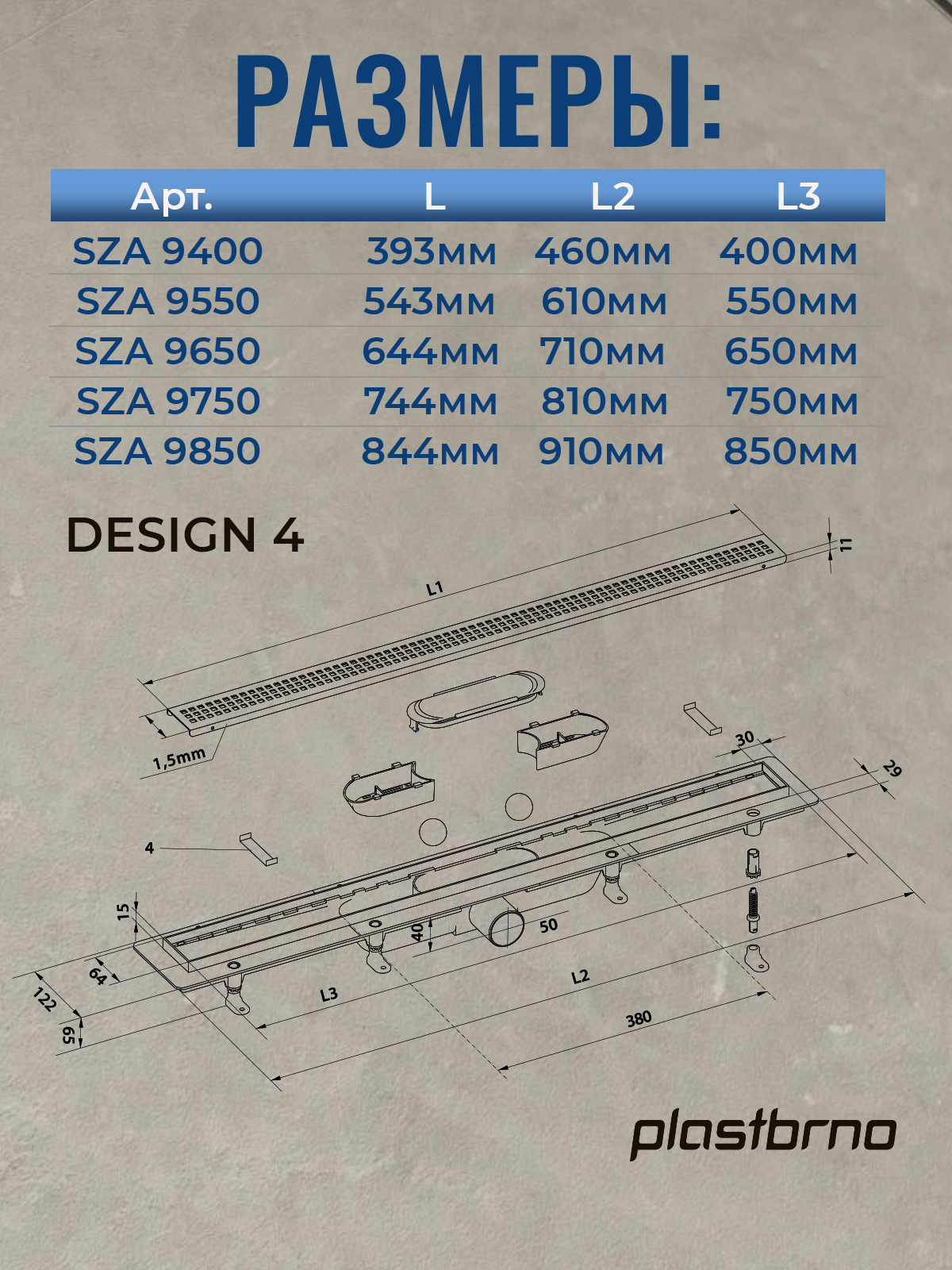 РАЗМЕРЫ:

| Арт. | L | L2 | L3 |
|---|---|---|---|
| SZA 9400 | 393мм | 460мм | 400мм |
| SZA 9550 | 543мм | 610мм | 550мм |
| SZA 9650 | 644мм | 710мм | 650мм |
| SZA 9750 | 744мм | 810мм | 750мм |
| SZA 9850 | 844мм | 910мм | 850мм |

DESIGN 4

L1
11
1,5mm
30
29
4
15
40
50
64
122
65
L3
L2
380

plastbrno